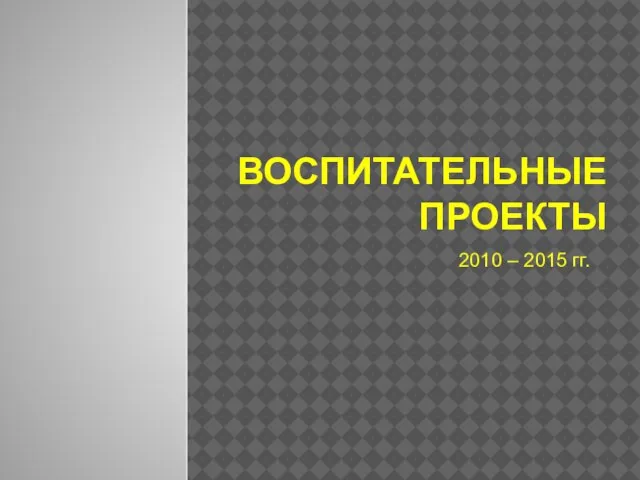 ВОСПИТАТЕЛЬНЫЕ ПРОЕКТЫ

2010 – 2015 гг.